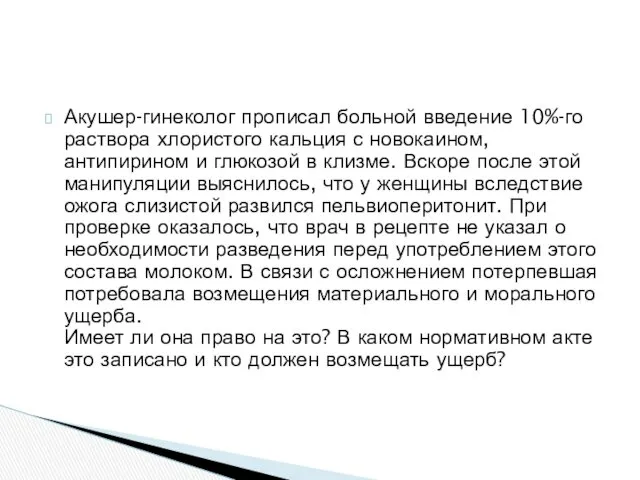 Акушер-гинеколог прописал больной введение 10%-го раствора хлористого кальция с новокаином, антипирином и глюкозой в клизме. Вскоре после этой манипуляции выяснилось, что у женщины вследствие ожога слизистой развился пельвиоперитонит. При проверке оказалось, что врач в рецепте не указал о необходимости разведения перед употреблением этого состава молоком. В связи с осложнением потерпевшая потребовала возмещения материального и морального ущерба.
Имеет ли она право на это? В каком нормативном акте это записано и кто должен возмещать ущерб?